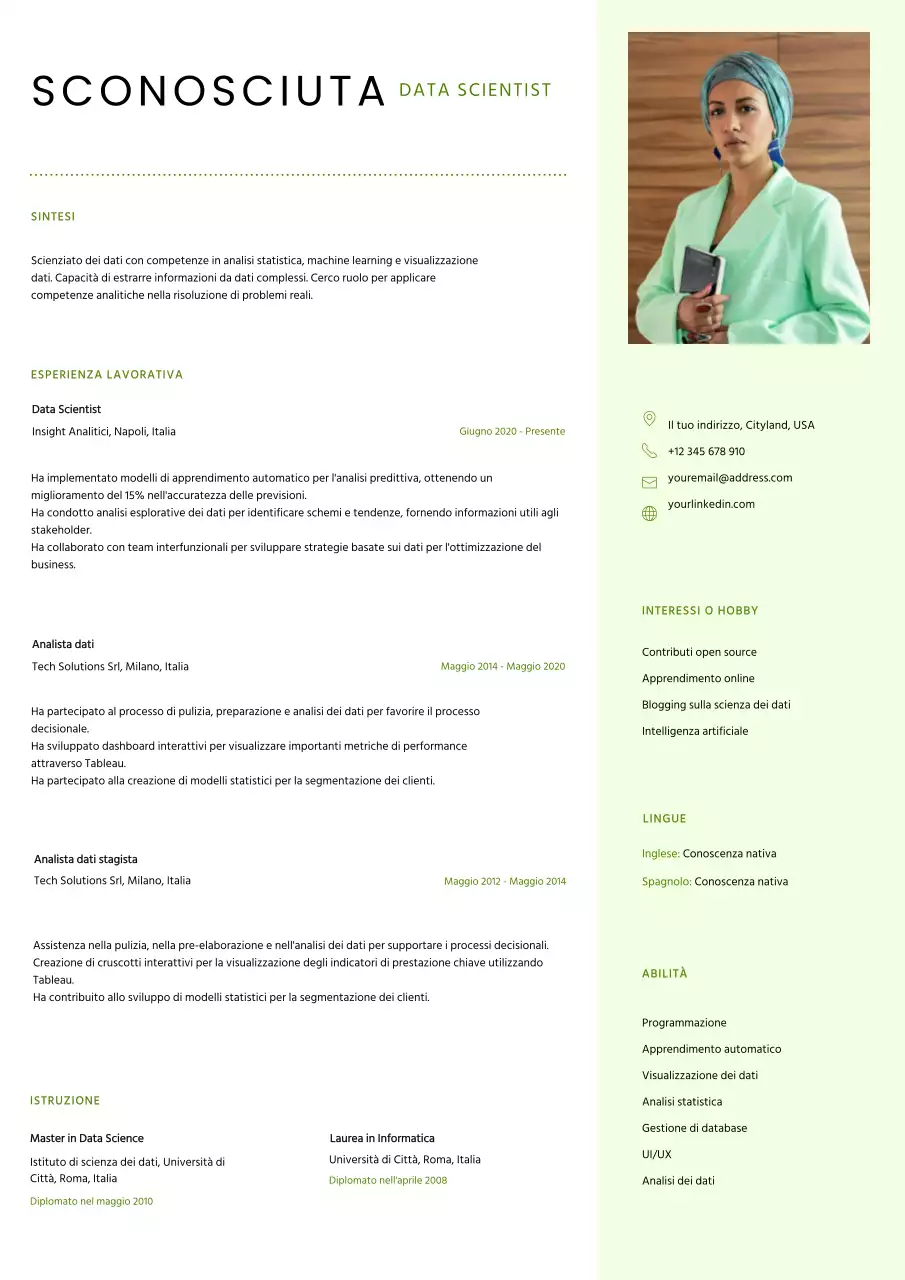 SCONOSCIUTA DATA SCIENTIST

SINTESI

Scienziato dei dati con competenze in analisi statistica, machine learning e visualizzazione dati. Capacità di estrarre informazioni da dati complessi. Cerco ruolo per applicare competenze analitiche nella risoluzione di problemi reali.

ESPERIENZA LAVORATIVA

Data Scientist
Insight Analitici, Napoli, Italia
Giugno 2020 - Presente

Ha implementato modelli di apprendimento automatico per l'analisi predittiva, ottenendo un miglioramento del 15% nell'accuratezza delle previsioni.
Ha condotto analisi esplorative dei dati per identificare schemi e tendenze, fornendo informazioni utili agli stakeholder.
Ha collaborato con team interfunzionali per sviluppare strategie basate sui dati per l'ottimizzazione del business.

Analista dati
Tech Solutions Srl, Milano, Italia
Maggio 2014 - Maggio 2020

Ha partecipato al processo di pulizia, preparazione e analisi dei dati per favorire il processo decisionale.
Ha sviluppato dashboard interattivi per visualizzare importanti metriche di performance attraverso Tableau.
Ha partecipato alla creazione di modelli statistici per la segmentazione dei clienti.

Analista dati stagista
Tech Solutions Srl, Milano, Italia
Maggio 2012 - Maggio 2014

Assistenza nella pulizia, nella pre-elaborazione e nell'analisi dei dati per supportare i processi decisionali.
Creazione di cruscotti interattivi per la visualizzazione degli indicatori di prestazione chiave utilizzando Tableau.
Ha contribuito allo sviluppo di modelli statistici per la segmentazione dei clienti.

ISTRUZIONE

Master in Data Science
Istituto di scienza dei dati, Università di Città, Roma, Italia
Diplomato nel maggio 2010

Laurea in Informatica
Università di Città, Roma, Italia
Diplomato nell'aprile 2008

Il tuo indirizzo, Cityland, USA
+12 345 678 910
youremail@address.com
yourlinkedin.com

INTERESSI O HOBBY

Contributi open source
Apprendimento online
Blogging sulla scienza dei dati
Intelligenza artificiale

LINGUE

Inglese: Conoscenza nativa
Spagnolo: Conoscenza nativa

ABILITÀ

Programmazione
Apprendimento automatico
Visualizzazione dei dati
Analisi statistica
Gestione di database
UI/UX
Analisi dei dati